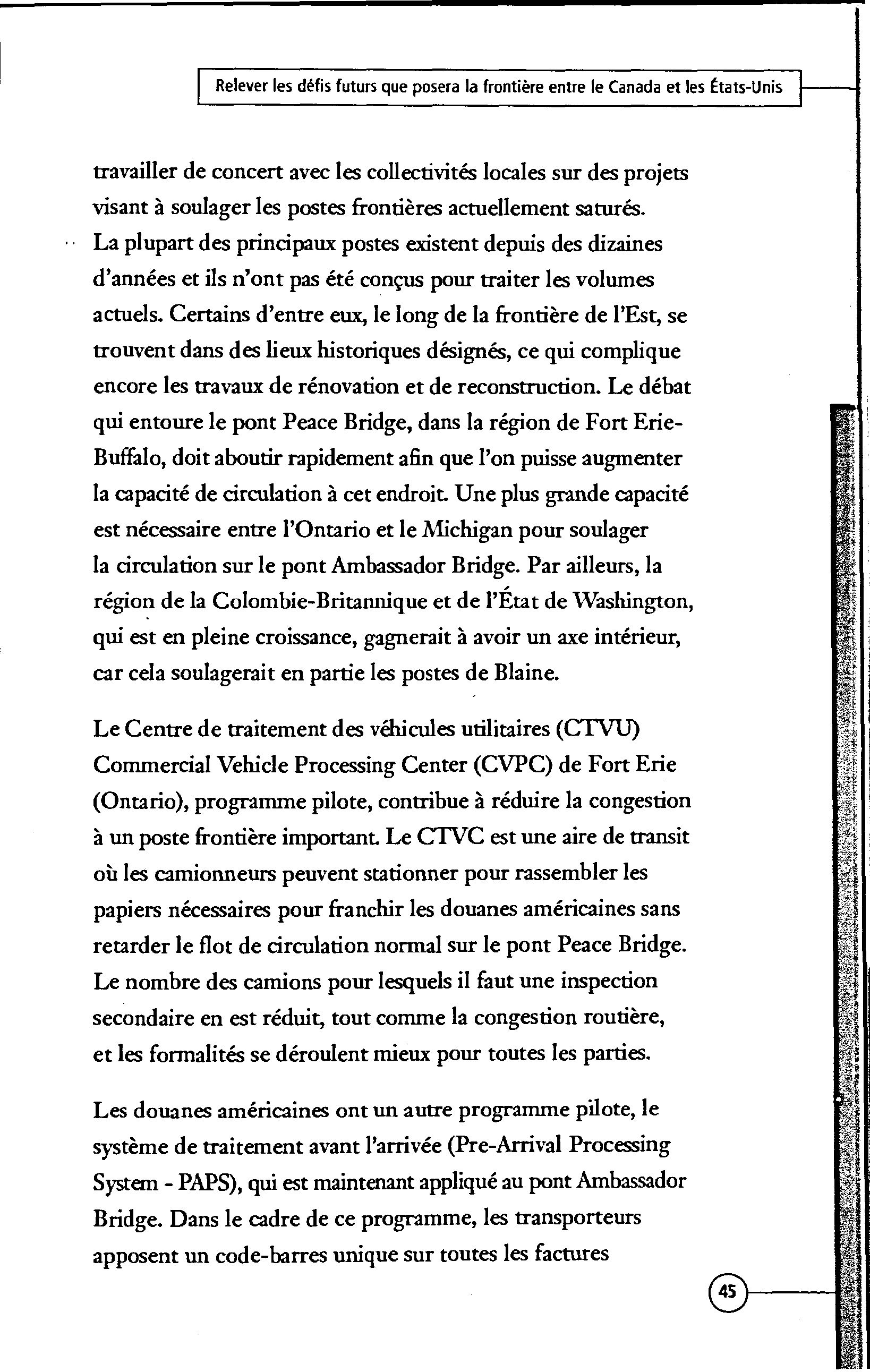 Relever les défis futurs que posera la frontière entre le Canada et les États-Unis

travailler de concert avec les collectivités locales sur des projets visant à soulager les postes frontières actuellement saturés. La plupart des principaux postes existent depuis des dizaines d'années et ils n'ont pas été conçus pour traiter les volumes actuels. Certains d'entre eux, le long de la frontière de l'Est, se trouvent dans des lieux historiques désignés, ce qui complique encore les travaux de rénovation et de reconstruction. Le débat qui entoure le pont Peace Bridge, dans la région de Fort Erie-Buffalo, doit aboutir rapidement afin que l'on puisse augmenter la capacité de circulation à cet endroit. Une plus grande capacité est nécessaire entre l'Ontario et le Michigan pour soulager la circulation sur le pont Ambassador Bridge. Par ailleurs, la région de la Colombie-Britannique et de l'État de Washington, qui est en pleine croissance, gagnerait à avoir un axe intérieur, car cela soulagerait en partie les postes de Blaine.

Le Centre de traitement des véhicules utilitaires (CTVU) Commercial Vehicle Processing Center (CVPC) de Fort Erie (Ontario), programme pilote, contribue à réduire la congestion à un poste frontière important. Le CTVC est une aire de transit où les camionneurs peuvent stationner pour rassembler les papiers nécessaires pour franchir les douanes américaines sans retarder le flot de circulation normal sur le pont Peace Bridge. Le nombre des camions pour lesquels il faut une inspection secondaire en est réduit, tout comme la congestion routière, et les formalités se déroulent mieux pour toutes les parties.

Les douanes américaines ont un autre programme pilote, le système de traitement avant l'arrivée (Pre-Arrival Processing System - PAPS), qui est maintenant appliqué au pont Ambassador Bridge. Dans le cadre de ce programme, les transporteurs apposent un code-barres unique sur toutes les factures

45